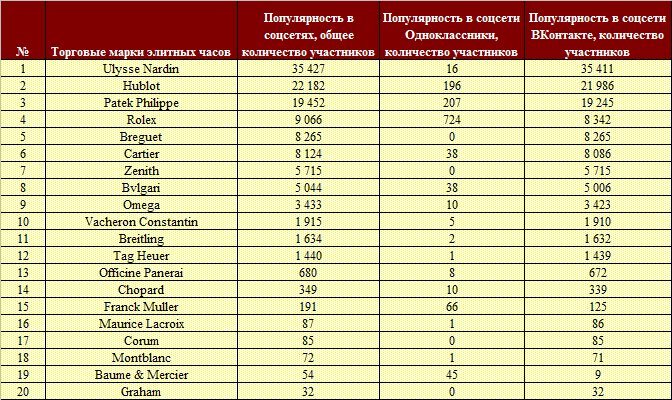 | № | Торговые марки элитных часов | Популярность в соцсетях, общее количество участников | Популярность в соцсети Одноклассники, количество участников | Популярность в соцсети ВКонтакте, количество участников |
|---|---|---|---|---|
| 1 | Ulysse Nardin | 35 427 | 16 | 35 411 |
| 2 | Hublot | 22 182 | 196 | 21 986 |
| 3 | Patek Philippe | 19 452 | 207 | 19 245 |
| 4 | Rolex | 9 066 | 724 | 8 342 |
| 5 | Breguet | 8 265 | 0 | 8 265 |
| 6 | Cartier | 8 124 | 38 | 8 086 |
| 7 | Zenith | 5 715 | 0 | 5 715 |
| 8 | Bvlgari | 5 044 | 38 | 5 006 |
| 9 | Omega | 3 433 | 10 | 3 423 |
| 10 | Vacheron Constantin | 1 915 | 5 | 1 910 |
| 11 | Breitling | 1 634 | 2 | 1 632 |
| 12 | Tag Heuer | 1 440 | 1 | 1 439 |
| 13 | Officine Panerai | 680 | 8 | 672 |
| 14 | Chopard | 349 | 10 | 339 |
| 15 | Franck Muller | 191 | 66 | 125 |
| 16 | Maurice Lacroix | 87 | 1 | 86 |
| 17 | Corum | 85 | 0 | 85 |
| 18 | Montblanc | 72 | 1 | 71 |
| 19 | Baume & Mercier | 54 | 45 | 9 |
| 20 | Graham | 32 | 0 | 32 |